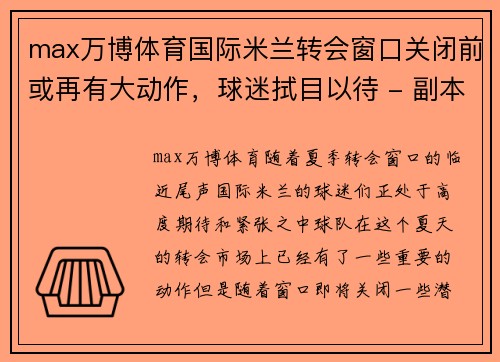 max万博体育国际米兰转会窗口关闭前或再有大动作，球迷拭目以待 - 副本

max万博体育随着夏季转会窗口的临近尾声国际米兰的球迷们正处于高度期待和紧张之中球队在这个夏天的转会市场上已经有了一些重要的动作但是随着窗口即将关闭一些潜